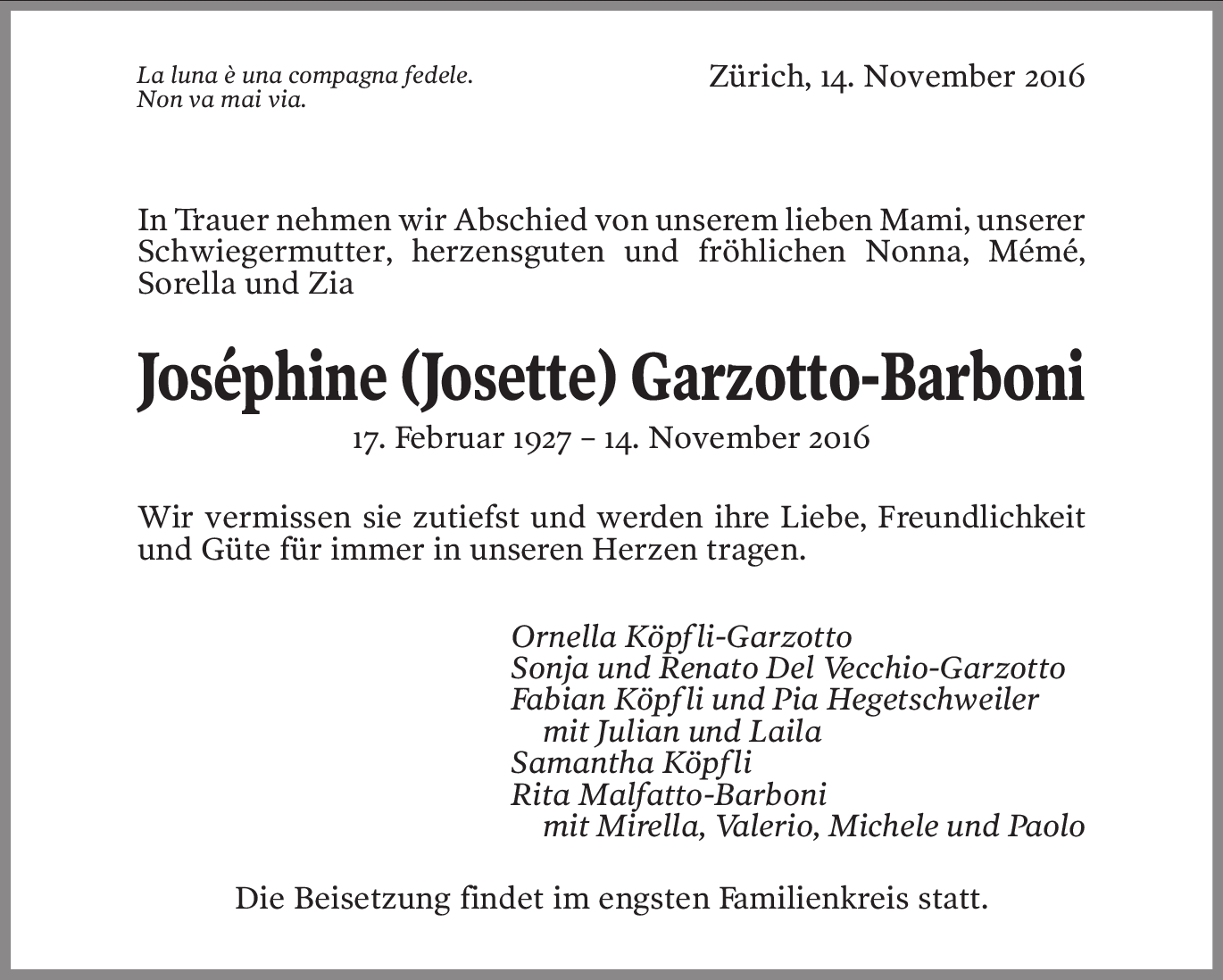 La luna è una compagna fedele.
Non va mai via.

Zürich, 14. November 2016

In Trauer nehmen wir Abschied von unserem lieben Mami, unserer Schwiegermutter, herzensguten und fröhlichen Nonna, Mémé, Sorella und Zia

Joséphine (Josette) Garzotto-Barboni

17. Februar 1927 – 14. November 2016

Wir vermissen sie zutiefst und werden ihre Liebe, Freundlichkeit und Güte für immer in unseren Herzen tragen.

Ornella Köpfli-Garzotto
Sonja und Renato Del Vecchio-Garzotto
Fabian Köpfli und Pia Hegetschweiler
mit Julian und Laila
Samantha Köpfli
Rita Malfatto-Barboni
mit Mirella, Valerio, Michele und Paolo

Die Beisetzung findet im engsten Familienkreis statt.